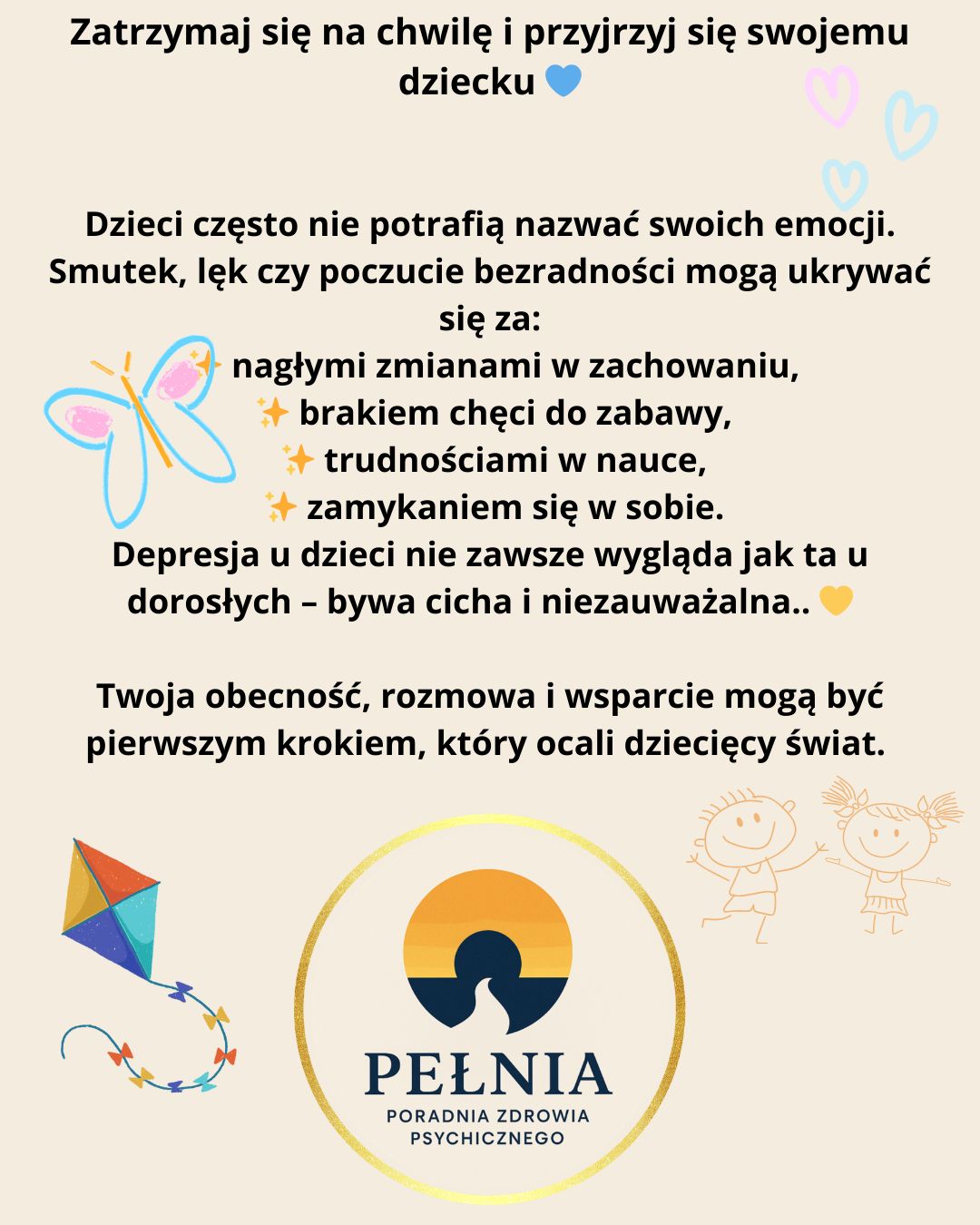 Zatrzymaj się na chwilę i przyjrzyj się swojemu dziecku 💙

Dzieci często nie potrafią nazwać swoich emocji. Smutek, lęk czy poczucie bezradności mogą ukrywać się za:
✨ nagłymi zmianami w zachowaniu,
✨ brakiem chęci do zabawy,
✨ trudnościami w nauce,
✨ zamykaniem się w sobie.
Depresja u dzieci nie zawsze wygląda jak ta u dorosłych – bywa cicha i niezauważalna.. 💛

Twoja obecność, rozmowa i wsparcie mogą być pierwszym krokiem, który ocali dziecięcy świat.

PEŁNIA
PORADNIA ZDROWIA PSYCHICZNEGO